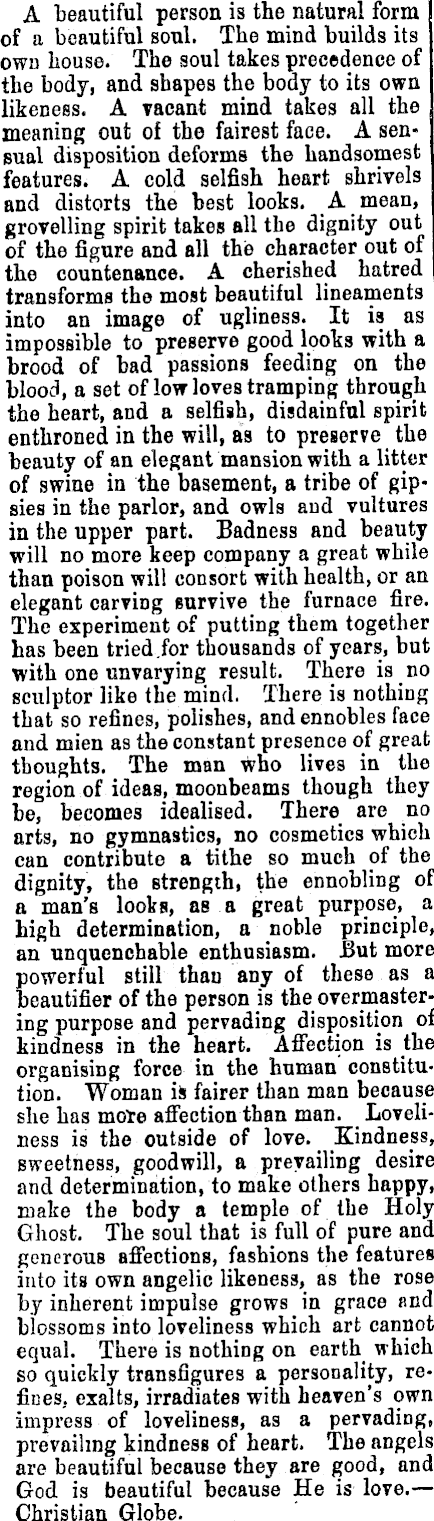 A beautiful person is the natural form of a beautiful soul. The mind builds its own house. The soul takes precedence of the body, and shapes the body to its own likeness. A vacant mind takes all the meaning out of the fairest face. A sensual disposition deforms the handsomest features. A cold selfish heart shrivels and distorts the best looks. A mean, grovelling spirit takes all the dignity out of the figure and all the character out of the countenance. A cherished hatred transforms the most beautiful lineaments into an image of ugliness. It is as impossible to preserve good looks with a brood of bad passions feeding on the blood, a set of low loves tramping through the heart, and a selfish, disdainful spirit enthroned in the will, as to preserve the beauty of an elegant mansion with a litter of swine in the basement, a tribe of gipsies in the parlor, and owls and vultures in the upper part. Badness and beauty will no more keep company a great while than poison will consort with health, or an elegant carving survive the furnace fire. The experiment of putting them together has been tried for thousands of years, but with one unvarying result. There is no sculptor like the mind. There is nothing that so refines, polishes, and ennobles face and mien as the constant presence of great thoughts. The man who lives in the region of ideas, moonbeams though they be, becomes idealised. There are no arts, no gymnastics, no cosmetics which can contribute a tithe so much of the dignity, the strength, the ennobling of a man's looks, as a great purpose, a high determination, a noble principle, an unquenchable enthusiasm. But more powerful still than any of these as a beautifier of the person is the overmastering purpose and pervading disposition of kindness in the heart. Affection is the organising force in the human constitution. Woman is fairer than man because she has more affection than man. Loveliness is the outside of love. Kindness, sweetness, goodwill, a prevailing desire and determination, to make others happy, make the body a temple of the Holy Ghost. The soul that is full of pure and generous affections, fashions the features into its own angelic likeness, as the rose by inherent impulse grows in grace and blossoms into loveliness which art cannot equal. There is nothing on earth which so quickly transfigures a personality, refines, exalts, irradiates with heaven's own impress of loveliness, as a pervading, prevailing kindness of heart. The angels are beautiful because they are good, and God is beautiful because He is love.—Christian Globe.